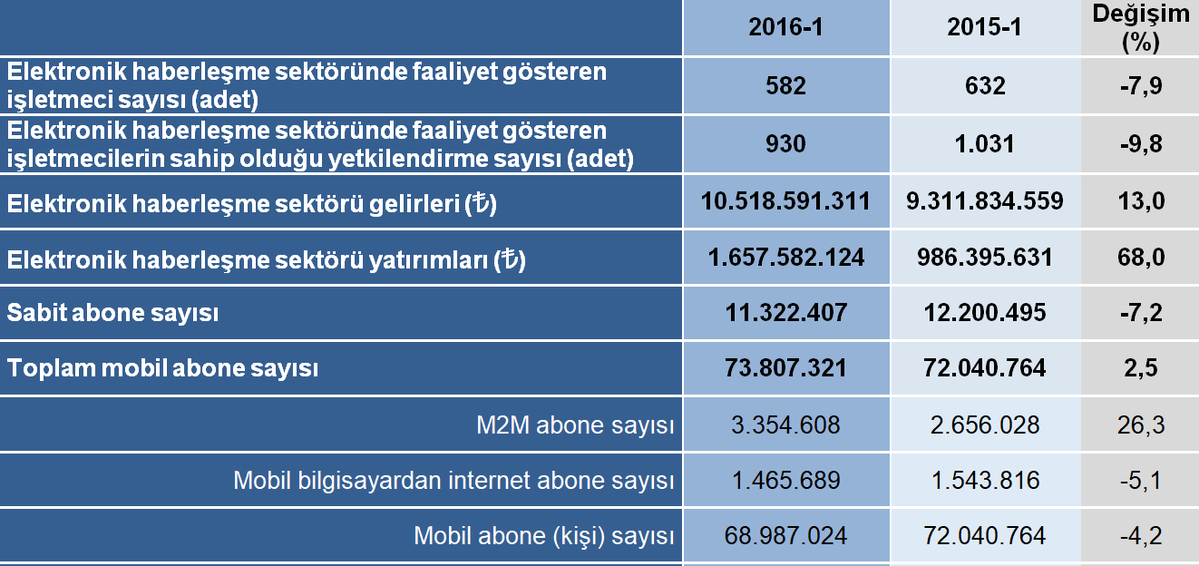 |  | 2016-1 | 2015-1 | Değişim (%) |
|---|---|---|---|
| Elektronik haberleşme sektöründe faaliyet gösteren işletmeci sayısı (adet) | 582 | 632 | -7,9 |
| Elektronik haberleşme sektöründe faaliyet gösteren işletmecilerin sahip olduğu yetkilendirme sayısı (adet) | 930 | 1.031 | -9,8 |
| Elektronik haberleşme sektörü gelirleri (₺) | 10.518.591.311 | 9.311.834.559 | 13,0 |
| Elektronik haberleşme sektörü yatırımları (₺) | 1.657.582.124 | 986.395.631 | 68,0 |
| Sabit abone sayısı | 11.322.407 | 12.200.495 | -7,2 |
| Toplam mobil abone sayısı | 73.807.321 | 72.040.764 | 2,5 |
| M2M abone sayısı | 3.354.608 | 2.656.028 | 26,3 |
| Mobil bilgisayardan internet abone sayısı | 1.465.689 | 1.543.816 | -5,1 |
| Mobil abone (kişi) sayısı | 68.987.024 | 72.040.764 | -4,2 |